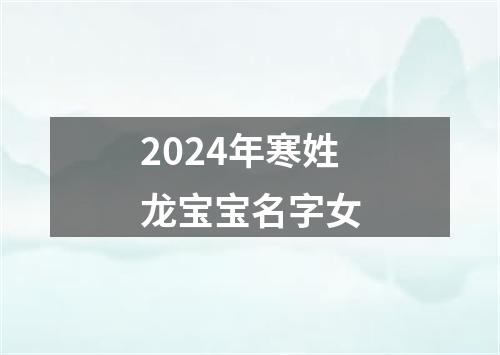 2024年寒姓
龙宝宝名字女